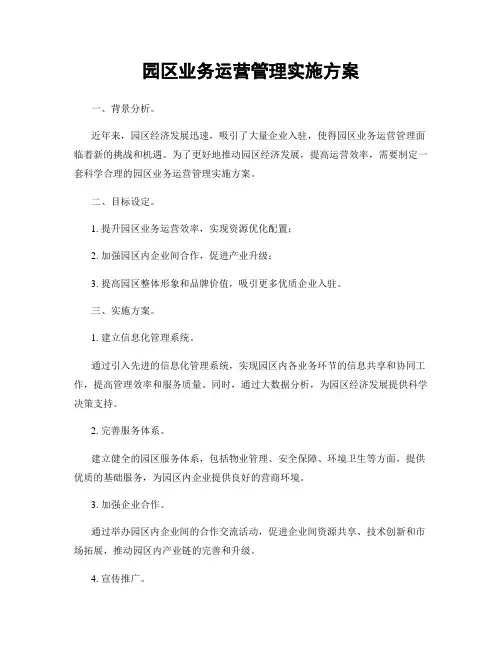 园区业务运营管理实施方案

一、背景分析。

近年来，园区经济发展迅速，吸引了大量企业入驻，使得园区业务运营管理面临着新的挑战和机遇。为了更好地推动园区经济发展，提高运营效率，需要制定一套科学合理的园区业务运营管理实施方案。

二、目标设定。

1. 提升园区业务运营效率，实现资源优化配置；

2. 加强园区内企业间合作，促进产业升级；

3. 提高园区整体形象和品牌价值，吸引更多优质企业入驻。

三、实施方案。

1. 建立信息化管理系统。

通过引入先进的信息化管理系统，实现园区内各业务环节的信息共享和协同工作，提高管理效率和服务质量。同时，通过大数据分析，为园区经济发展提供科学决策支持。

2. 完善服务体系。

建立健全的园区服务体系，包括物业管理、安全保障、环境卫生等方面，提供优质的基础服务，为园区内企业提供良好的营商环境。

3. 加强企业合作。

通过举办园区内企业间的合作交流活动，促进企业间资源共享、技术创新和市场拓展，推动园区内产业链的完善和升级。

4. 宣传推广。